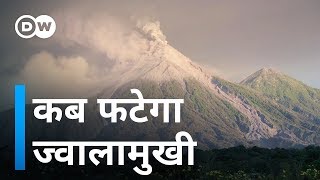 DW

कब फटेगा ज्वालामुखी